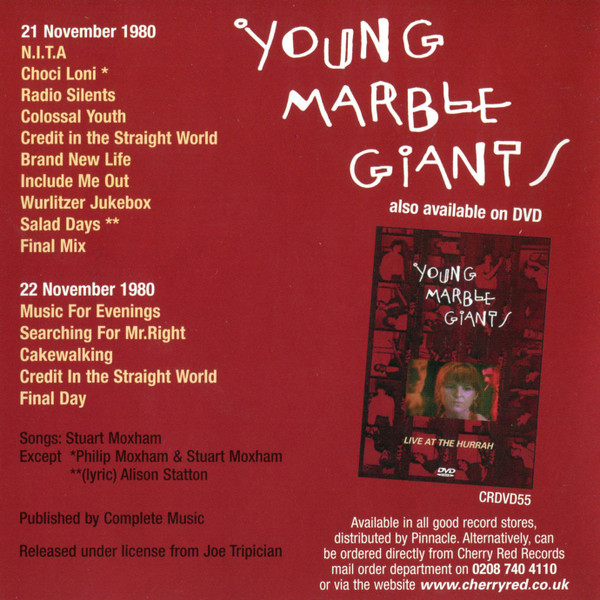 21 November 1980
N.I.T.A
Choci Loni *
Radio Silents
Colossal Youth
Credit in the Straight World
Brand New Life
Include Me Out
Wurlitzer Jukebox
Salad Days **
Final Mix

22 November 1980
Music For Evenings
Searching For Mr.Right
Cakewalking
Credit In the Straight World
Final Day

Songs: Stuart Moxham
Except *Philip Moxham & Stuart Moxham
**(lyric) Alison Statton

Published by Complete Music

Released under license from Joe Tripician

YOUNG
MARBLE
GIANTS

also available on DVD

YOUNG
MARBLE
GIANTS

LIVE AT THE HURRAH

DVD

CRDVD55

Available in all good record stores, distributed by Pinnacle. Alternatively, can be ordered directly from Cherry Red Records mail order department on 0208 740 4110 or via the website www.cherryred.co.uk